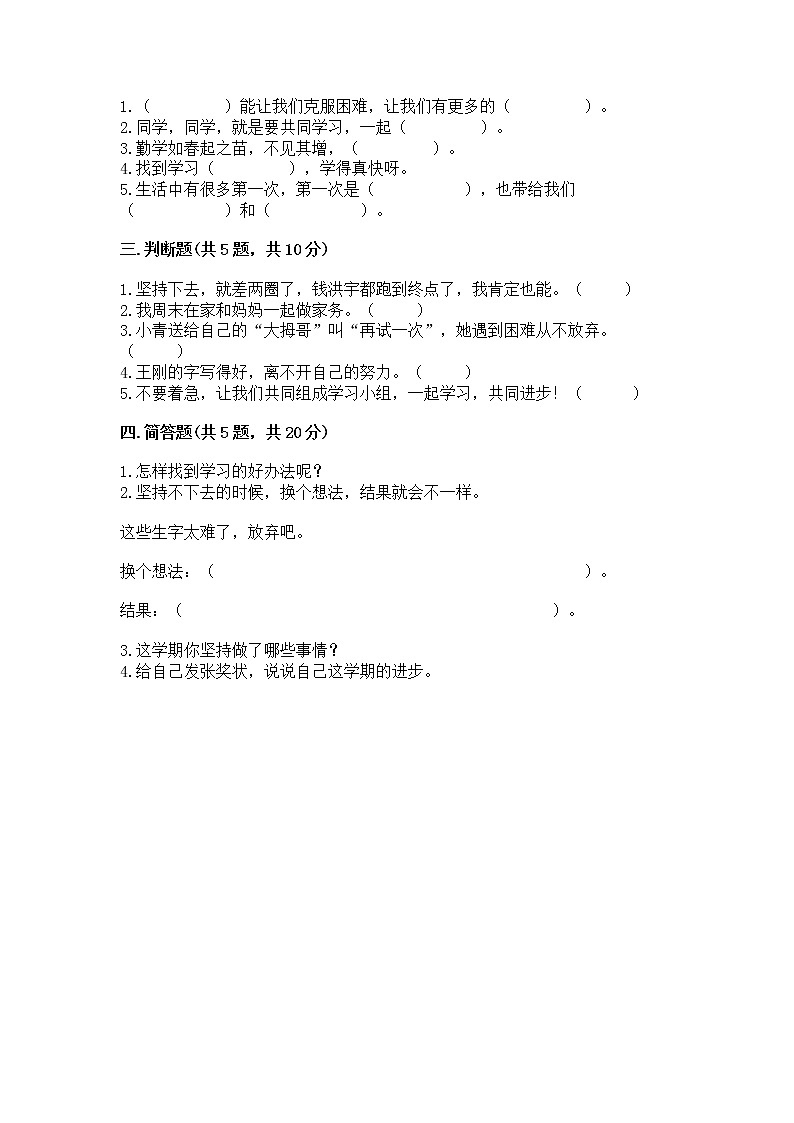 1.（　　　　）能让我们克服困难，让我们有更多的（　　　　）。
2.同学，同学，就是要共同学习，一起（　　　　）。
3.勤学如春起之苗，不见其增，（　　　　）。
4.找到学习（　　　　），学得真快呀。
5.生活中有很多第一次，第一次是（　　　　），也带给我们（　　　　）和（　　　　）。

三.判断题(共5题，共10分)

1.坚持下去，就差两圈了，钱洪宇都跑到终点了，我肯定也能。（　　）
2.我周末在家和妈妈一起做家务。（　　）
3.小青送给自己的“大拇哥”叫“再试一次”，她遇到困难从不放弃。（　　）
4.王刚的字写得好，离不开自己的努力。（　　）
5.不要着急，让我们共同组成学习小组，一起学习，共同进步！（　　）

四.简答题(共5题，共20分)

1.怎样找到学习的好办法呢？
2.坚持不下去的时候，换个想法，结果就会不一样。

这些生字太难了，放弃吧。

换个想法：（　　　　　　　　　　　　　　　　）。

结果：（　　　　　　　　　　　　　　　　）。

3.这学期你坚持做了哪些事情？
4.给自己发张奖状，说说自己这学期的进步。